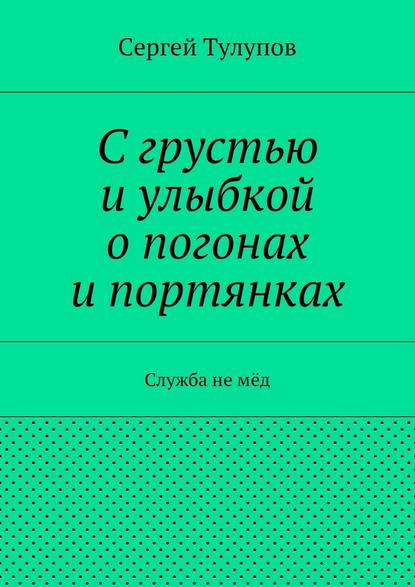 Сергей Тулупов

С грустью и улыбкой о погонах и портянках

Служба не мёд